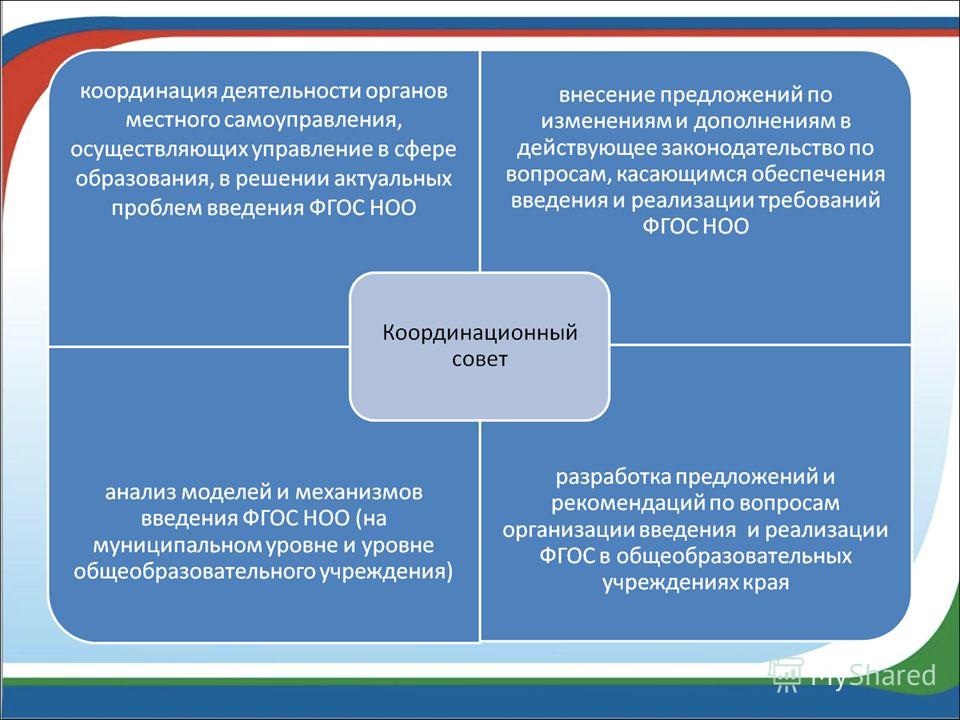 координация деятельности органов местного самоуправления, осуществляющих управление в сфере образования, в решении актуальных проблем введения ФГОС НОО

внесение предложений по изменениям и дополнениям в действующее законодательство по вопросам, касающимся обеспечения введения и реализации требований ФГОС НОО

Координационный совет

анализ моделей и механизмов введения ФГОС НОО (на муниципальном уровне и уровне общеобразовательного учреждения)

разработка предложений и рекомендаций по вопросам организации введения и реализации ФГОС в общеобразовательных учреждениях края

MyShared